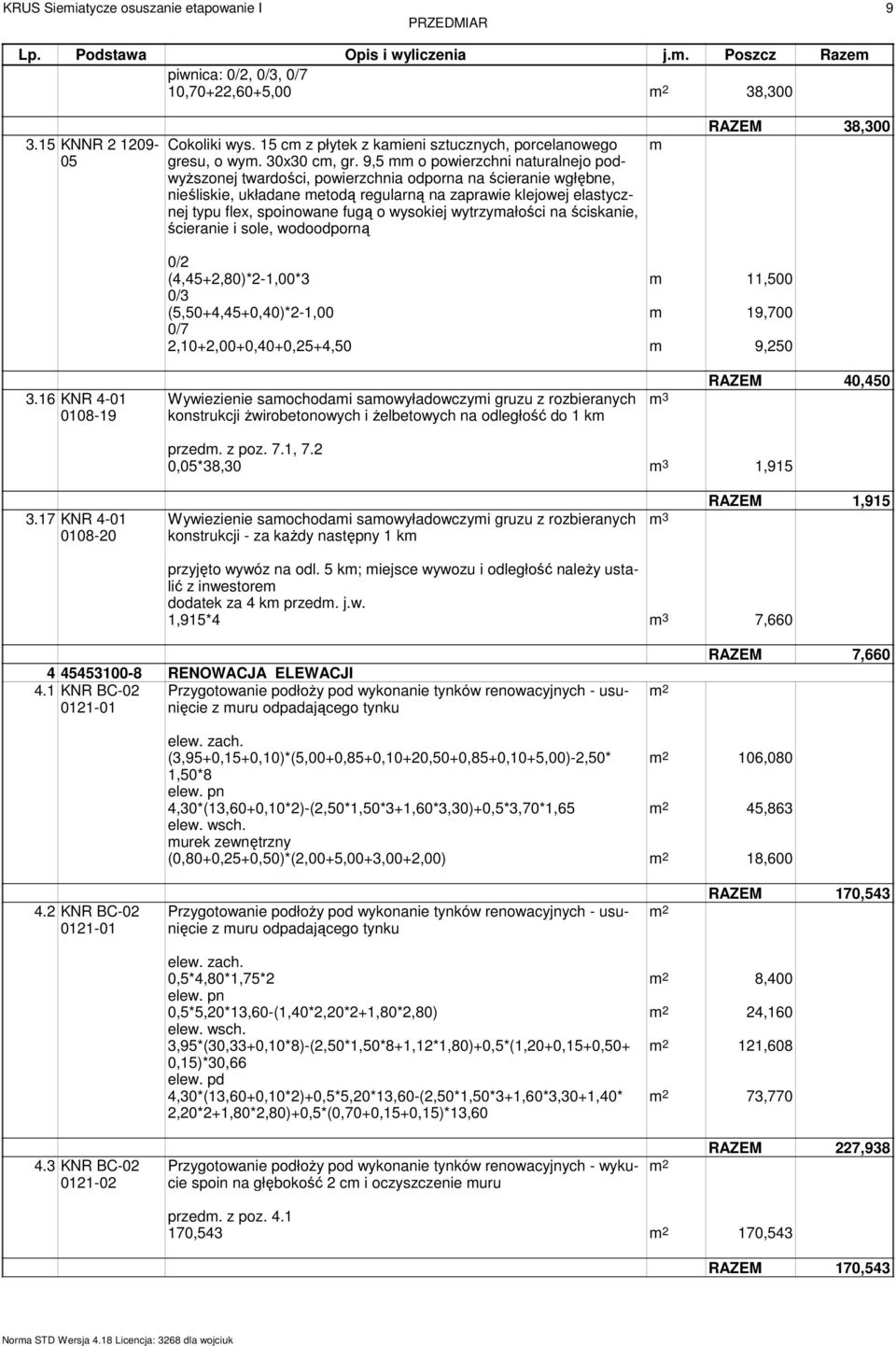 KRUS Siemiatycze osuszanie etapowanie I

PRZEDMIAR

9

| Lp. | Podstawa | Opis i wyliczenia | j.m. | Poszcz | Razem |
|---|---|---|---|---|---|
| | | piwnica: 0/2, 0/3, 0/7 | | | |
| | | 10,70+22,60+5,00 | $m^2$ | 38,300 | |
| | | | | RAZEM | 38,300 |
| 3.15 | KNNR 2 1209-05 | Cokoliki wys. 15 cm z płytek z kamieni sztucznych, porcelanowego gresu, o wym. 30x30 cm, gr. 9,5 mm o powierzchni naturalnejo podwyższonej twardości, powierzchnia odporna na ścieranie wgłębne, nieśliskie, układane metodą regularną na zaprawie klejowej elastycznej typu flex, spoinowane fugą o wysokiej wytrzymałości na ściskanie, ścieranie i sole, wodoodporną | m | | |
| | | 0/2 | | | |
| | | (4,45+2,80)*2-1,00*3 | m | 11,500 | |
| | | 0/3 | | | |
| | | (5,50+4,45+0,40)*2-1,00 | m | 19,700 | |
| | | 0/7 | | | |
| | | 2,10+2,00+0,40+0,25+4,50 | m | 9,250 | |
| | | | | RAZEM | 40,450 |
| 3.16 | KNR 4-01 0108-19 | Wywiezienie samochodami samowyładowczymi gruzu z rozbieranych konstrukcji żwirobetonowych i żelbetowych na odległość do 1 km | $m^3$ | | |
| | | przedm. z poz. 7.1, 7.2 | | | |
| | | 0,05*38,30 | $m^3$ | 1,915 | |
| | | | | RAZEM | 1,915 |
| 3.17 | KNR 4-01 0108-20 | Wywiezienie samochodami samowyładowczymi gruzu z rozbieranych konstrukcji - za każdy następny 1 km | $m^3$ | | |
| | | przyjęto wywóz na odl. 5 km; miejsce wywozu i odległość należy ustalić z inwestorem | | | |
| | | dodatek za 4 km przedm. j.w. | | | |
| | | 1,915*4 | $m^3$ | 7,660 | |
| | | | | RAZEM | 7,660 |
| 4 | 45453100-8 | RENOWACJA ELEWACJI | | | |
| 4.1 | KNR BC-02 0121-01 | Przygotowanie podłoży pod wykonanie tynków renowacyjnych - usunięcie z muru odpadającego tynku | $m^2$ | | |
| | | elew. zach. | | | |
| | | (3,95+0,15+0,10)*(5,00+0,85+0,10+20,50+0,85+0,10+5,00)-2,50*1,50*8 | $m^2$ | 106,080 | |
| | | elew. pn | | | |
| | | 4,30*(13,60+0,10*2)-(2,50*1,50*3+1,60*3,30)+0,5*3,70*1,65 | $m^2$ | 45,863 | |
| | | elew. wsch. | | | |
| | | murek zewnętrzny | | | |
| | | (0,80+0,25+0,50)*(2,00+5,00+3,00+2,00) | $m^2$ | 18,600 | |
| | | | | RAZEM | 170,543 |
| 4.2 | KNR BC-02 0121-01 | Przygotowanie podłoży pod wykonanie tynków renowacyjnych - usunięcie z muru odpadającego tynku | $m^2$ | | |
| | | elew. zach. | | | |
| | | 0,5*4,80*1,75*2 | $m^2$ | 8,400 | |
| | | elew. pn | | | |
| | | 0,5*5,20*13,60-(1,40*2,20*2+1,80*2,80) | $m^2$ | 24,160 | |
| | | elew. wsch. | | | |
| | | 3,95*(30,33+0,10*8)-(2,50*1,50*8+1,12*1,80)+0,5*(1,20+0,15+0,50+0,15)*30,66 | $m^2$ | 121,608 | |
| | | elew. pd | | | |
| | | 4,30*(13,60+0,10*2)+0,5*5,20*13,60-(2,50*1,50*3+1,60*3,30+1,40*2,20*2+1,80*2,80)+0,5*(0,70+0,15+0,15)*13,60 | $m^2$ | 73,770 | |
| | | | | RAZEM | 227,938 |
| 4.3 | KNR BC-02 0121-02 | Przygotowanie podłoży pod wykonanie tynków renowacyjnych - wykucie spoin na głębokość 2 cm i oczyszczenie muru | $m^2$ | | |
| | | przedm. z poz. 4.1 | | | |
| | | 170,543 | $m^2$ | 170,543 | |
| | | | | RAZEM | 170,543 |

Norma STD Wersja 4.18 Licencja: 3268 dla wojciuk